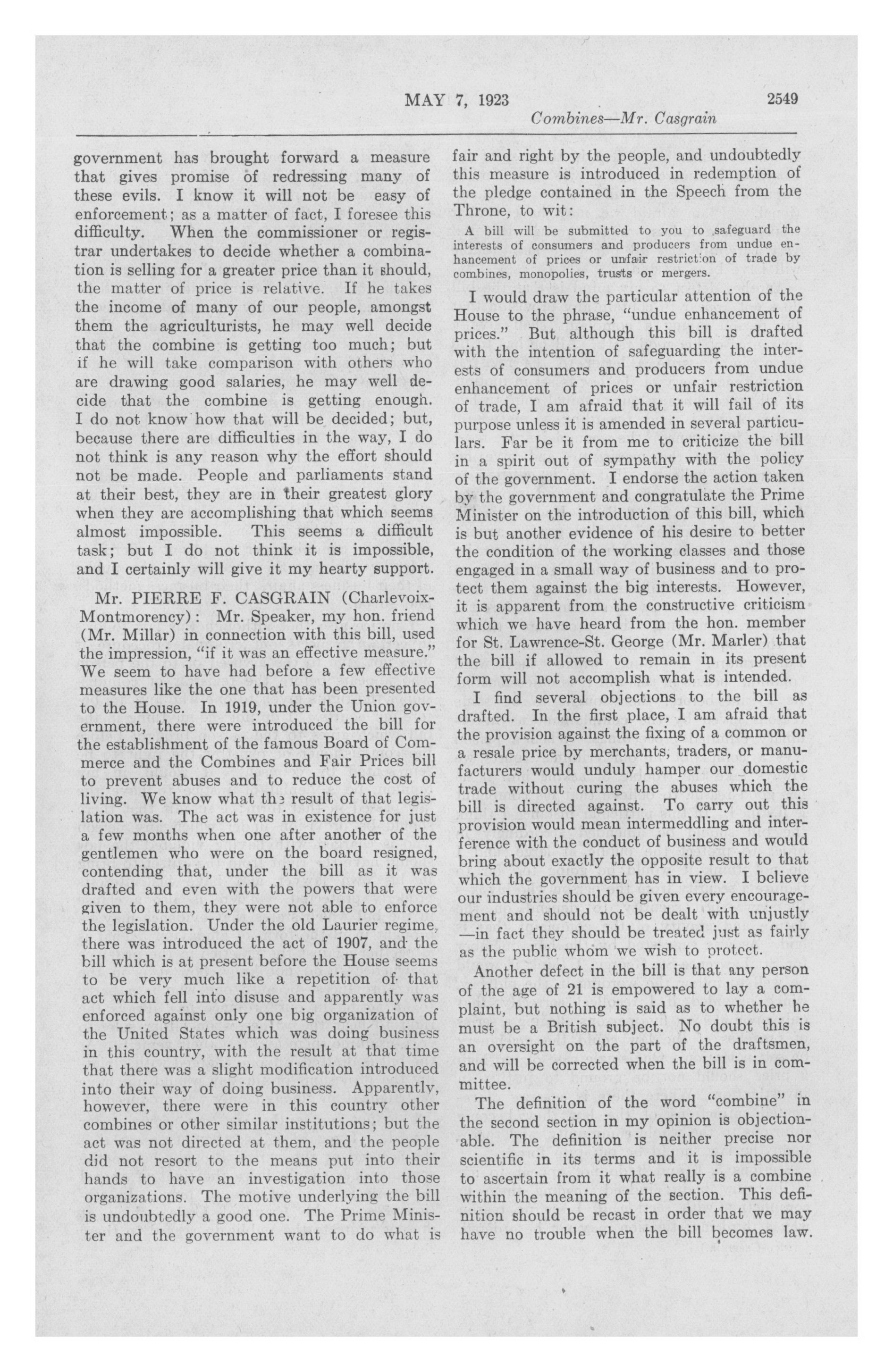 MAY 7, 1923 2549

Combines—Mr. Casgrain

government has brought forward a measure that gives promise of redressing many of these evils. I know it will not be easy of enforcement; as a matter of fact, I foresee this difficulty. When the commissioner or registrar undertakes to decide whether a combination is selling for a greater price than it should, the matter of price is relative. If he takes the income of many of our people, amongst them the agriculturists, he may well decide that the combine is getting too much; but if he will take comparison with others who are drawing good salaries, he may well decide that the combine is getting enough. I do not know how that will be decided; but, because there are difficulties in the way, I do not think is any reason why the effort should not be made. People and parliaments stand at their best, they are in their greatest glory when they are accomplishing that which seems almost impossible. This seems a difficult task; but I do not think it is impossible, and I certainly will give it my hearty support.

Mr. PIERRE F. CASGRAIN (Charlevoix-Montmorency): Mr. Speaker, my hon. friend (Mr. Millar) in connection with this bill, used the impression, "if it was an effective measure." We seem to have had before a few effective measures like the one that has been presented to the House. In 1919, under the Union government, there were introduced the bill for the establishment of the famous Board of Commerce and the Combines and Fair Prices bill to prevent abuses and to reduce the cost of living. We know what the result of that legislation was. The act was in existence for just a few months when one after another of the gentlemen who were on the board resigned, contending that, under the bill as it was drafted and even with the powers that were given to them, they were not able to enforce the legislation. Under the old Laurier regime, there was introduced the act of 1907, and the bill which is at present before the House seems to be very much like a repetition of that act which fell into disuse and apparently was enforced against only one big organization of the United States which was doing business in this country, with the result at that time that there was a slight modification introduced into their way of doing business. Apparently, however, there were in this country other combines or other similar institutions; but the act was not directed at them, and the people did not resort to the means put into their hands to have an investigation into those organizations. The motive underlying the bill is undoubtedly a good one. The Prime Minister and the government want to do what is fair and right by the people, and undoubtedly this measure is introduced in redemption of the pledge contained in the Speech from the Throne, to wit:

A bill will be submitted to you to safeguard the interests of consumers and producers from undue enhancement of prices or unfair restriction of trade by combines, monopolies, trusts or mergers.

I would draw the particular attention of the House to the phrase, "undue enhancement of prices." But although this bill is drafted with the intention of safeguarding the interests of consumers and producers from undue enhancement of prices or unfair restriction of trade, I am afraid that it will fail of its purpose unless it is amended in several particulars. Far be it from me to criticize the bill in a spirit out of sympathy with the policy of the government. I endorse the action taken by the government and congratulate the Prime Minister on the introduction of this bill, which is but another evidence of his desire to better the condition of the working classes and those engaged in a small way of business and to protect them against the big interests. However, it is apparent from the constructive criticism which we have heard from the hon. member for St. Lawrence-St. George (Mr. Marler) that the bill if allowed to remain in its present form will not accomplish what is intended.

I find several objections to the bill as drafted. In the first place, I am afraid that the provision against the fixing of a common or a resale price by merchants, traders, or manufacturers would unduly hamper our domestic trade without curing the abuses which the bill is directed against. To carry out this provision would mean intermeddling and interference with the conduct of business and would bring about exactly the opposite result to that which the government has in view. I believe our industries should be given every encouragement and should not be dealt with unjustly —in fact they should be treated just as fairly as the public whom we wish to protect.

Another defect in the bill is that any person of the age of 21 is empowered to lay a complaint, but nothing is said as to whether he must be a British subject. No doubt this is an oversight on the part of the draftsmen, and will be corrected when the bill is in committee.

The definition of the word "combine" in the second section in my opinion is objectionable. The definition is neither precise nor scientific in its terms and it is impossible to ascertain from it what really is a combine within the meaning of the section. This definition should be recast in order that we may have no trouble when the bill becomes law.